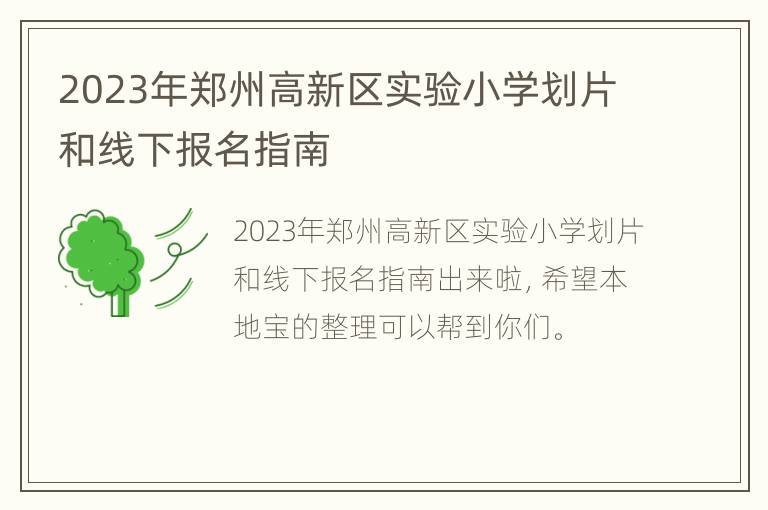 2023年郑州高新区实验小学划片和线下报名指南

2023年郑州高新区实验小学划片和线下报名指南出来啦, 希望本地宝的整理可以帮到你们。